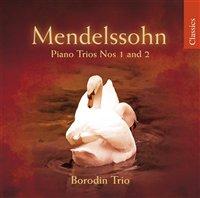 Mendelssohn
Piano Trios Nos 1 and 2

Classics

Borodin Trio